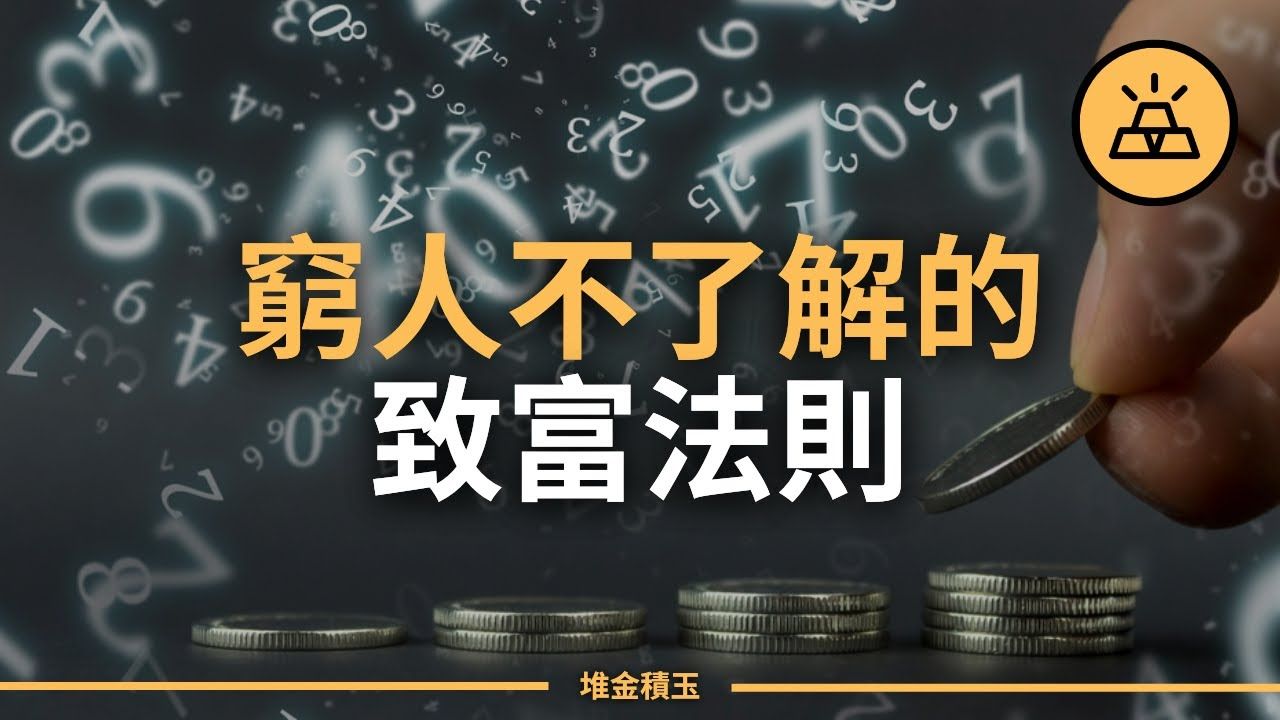 窮人不了解的
致富法則

堆金積玉